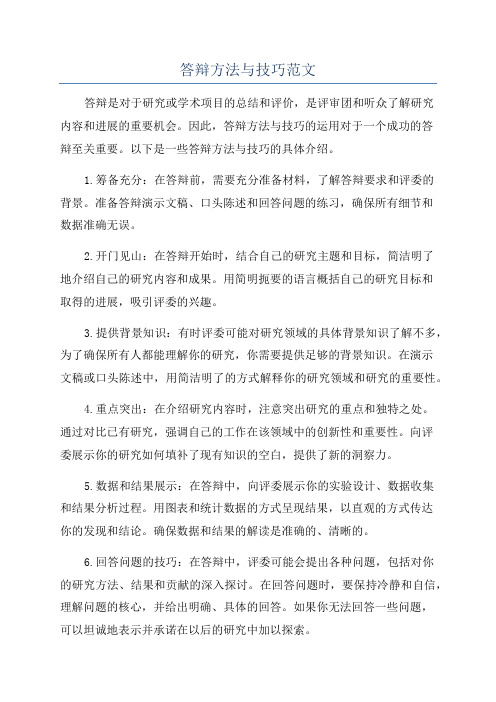 答辩方法与技巧范文

答辩是对于研究或学术项目的总结和评价，是评审团和听众了解研究内容和进展的重要机会。因此，答辩方法与技巧的运用对于一个成功的答辩至关重要。以下是一些答辩方法与技巧的具体介绍。

1.筹备充分：在答辩前，需要充分准备材料，了解答辩要求和评委的背景。准备答辩演示文稿、口头陈述和回答问题的练习，确保所有细节和数据准确无误。

2.开门见山：在答辩开始时，结合自己的研究主题和目标，简洁明了地介绍自己的研究内容和成果。用简明扼要的语言概括自己的研究目标和取得的进展，吸引评委的兴趣。

3.提供背景知识：有时评委可能对研究领域的具体背景知识了解不多，为了确保所有人都能理解你的研究，你需要提供足够的背景知识。在演示文稿或口头陈述中，用简洁明了的方式解释你的研究领域和研究的重要性。

4.重点突出：在介绍研究内容时，注意突出研究的重点和独特之处。通过对比已有研究，强调自己的工作在该领域中的创新性和重要性。向评委展示你的研究如何填补了现有知识的空白，提供了新的洞察力。

5.数据和结果展示：在答辩中，向评委展示你的实验设计、数据收集和结果分析过程。用图表和统计数据的方式呈现结果，以直观的方式传达你的发现和结论。确保数据和结果的解读是准确的、清晰的。

6.回答问题的技巧：在答辩中，评委可能会提出各种问题，包括对你的研究方法、结果和贡献的深入探讨。在回答问题时，要保持冷静和自信，理解问题的核心，并给出明确、具体的回答。如果你无法回答一些问题，可以坦诚地表示并承诺在以后的研究中加以探索。